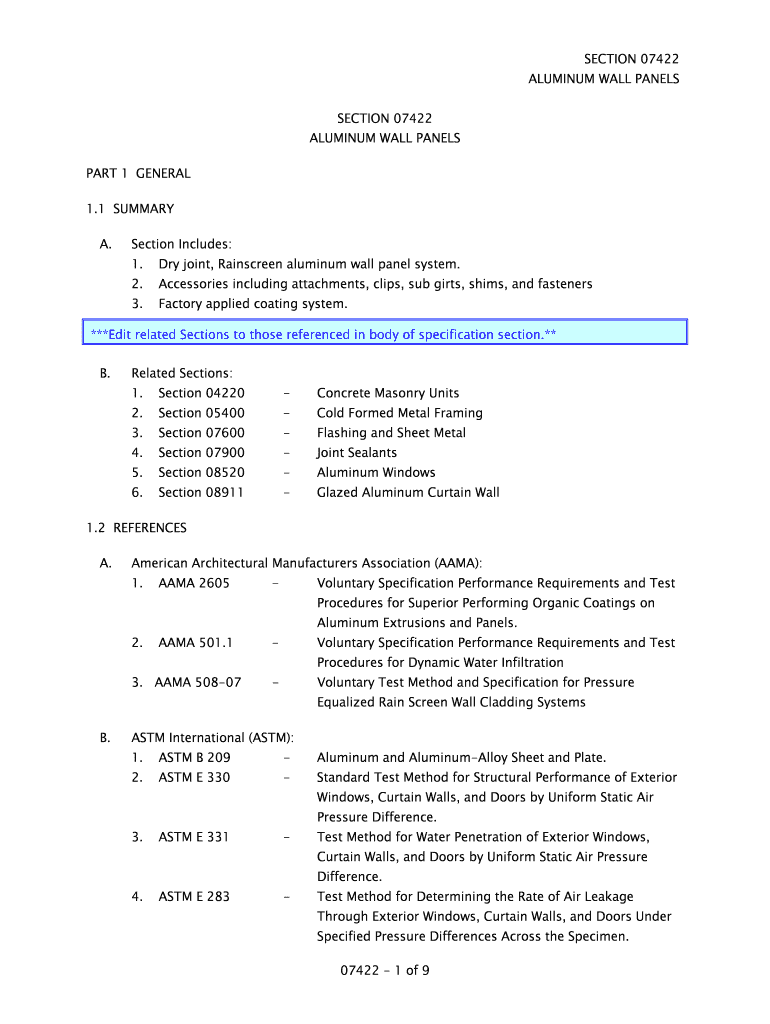 SECTION 07422
ALUMINUM WALL PANELS

SECTION 07422
ALUMINUM WALL PANELS

PART 1 GENERAL

1.1 SUMMARY

A. Section Includes:
1. Dry joint, Rainscreen aluminum wall panel system.
2. Accessories including attachments, clips, sub girts, shims, and fasteners
3. Factory applied coating system.

***Edit related Sections to those referenced in body of specification section.**

B. Related Sections:
1. Section 04220 - Concrete Masonry Units
2. Section 05400 - Cold Formed Metal Framing
3. Section 07600 - Flashing and Sheet Metal
4. Section 07900 - Joint Sealants
5. Section 08520 - Aluminum Windows
6. Section 08911 - Glazed Aluminum Curtain Wall

1.2 REFERENCES

A. American Architectural Manufacturers Association (AAMA):
1. AAMA 2605 - Voluntary Specification Performance Requirements and Test Procedures for Superior Performing Organic Coatings on Aluminum Extrusions and Panels.
2. AAMA 501.1 - Voluntary Specification Performance Requirements and Test Procedures for Dynamic Water Infiltration
3. AAMA 508-07 - Voluntary Test Method and Specification for Pressure Equalized Rain Screen Wall Cladding Systems

B. ASTM International (ASTM):
1. ASTM B 209 - Aluminum and Aluminum-Alloy Sheet and Plate.
2. ASTM E 330 - Standard Test Method for Structural Performance of Exterior Windows, Curtain Walls, and Doors by Uniform Static Air Pressure Difference.
3. ASTM E 331 - Test Method for Water Penetration of Exterior Windows, Curtain Walls, and Doors by Uniform Static Air Pressure Difference.
4. ASTM E 283 - Test Method for Determining the Rate of Air Leakage Through Exterior Windows, Curtain Walls, and Doors Under Specified Pressure Differences Across the Specimen.

07422 - 1 of 9